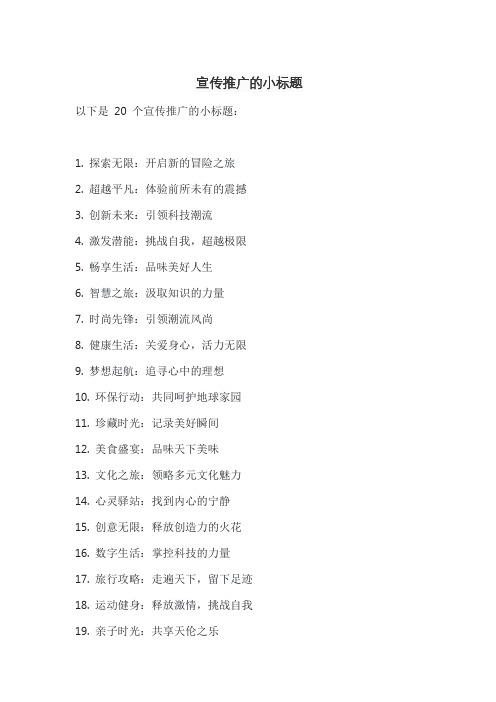 宣传推广的小标题

以下是 20 个宣传推广的小标题：

1. 探索无限：开启新的冒险之旅
2. 超越平凡：体验前所未有的震撼
3. 创新未来：引领科技潮流
4. 激发潜能：挑战自我，超越极限
5. 畅享生活：品味美好人生
6. 智慧之旅：汲取知识的力量
7. 时尚先锋：引领潮流风尚
8. 健康生活：关爱身心，活力无限
9. 梦想起航：追寻心中的理想
10. 环保行动：共同呵护地球家园
11. 珍藏时光：记录美好瞬间
12. 美食盛宴：品味天下美味
13. 文化之旅：领略多元文化魅力
14. 心灵驿站：找到内心的宁静
15. 创意无限：释放创造力的火花
16. 数字生活：掌控科技的力量
17. 旅行攻略：走遍天下，留下足迹
18. 运动健身：释放激情，挑战自我
19. 亲子时光：共享天伦之乐